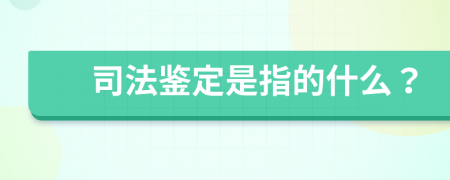 司法鉴定是指的什么？